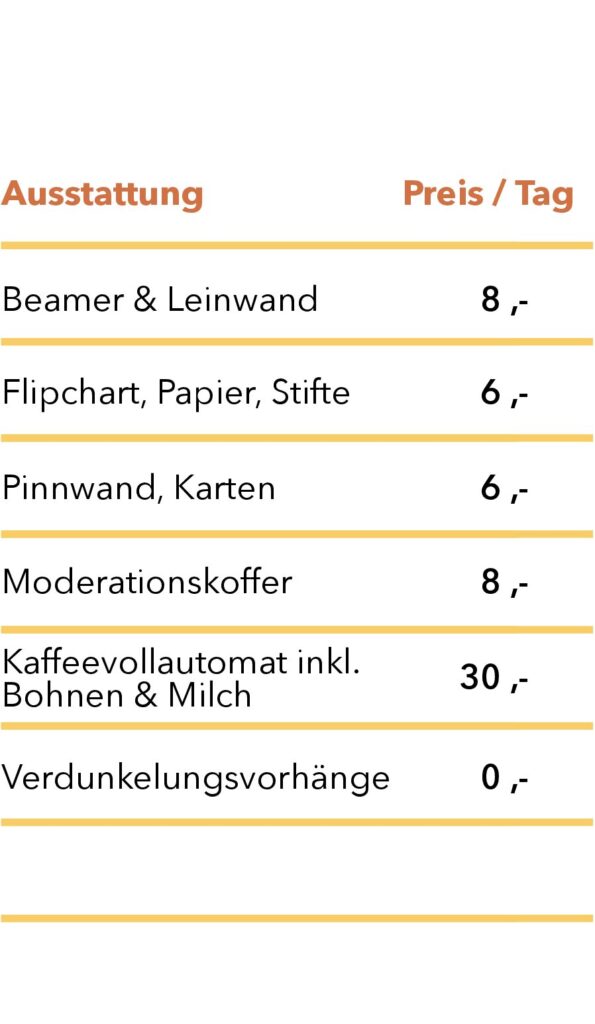 | Ausstattung | Preis / Tag |
|---|---|
| Beamer & Leinwand | 8 ,- |
| Flipchart, Papier, Stifte | 6 ,- |
| Pinnwand, Karten | 6 ,- |
| Moderationskoffer | 8 ,- |
| Kaffeevollautomat inkl. Bohnen & Milch | 30 ,- |
| Verdunkelungsvorhänge | 0 ,- |